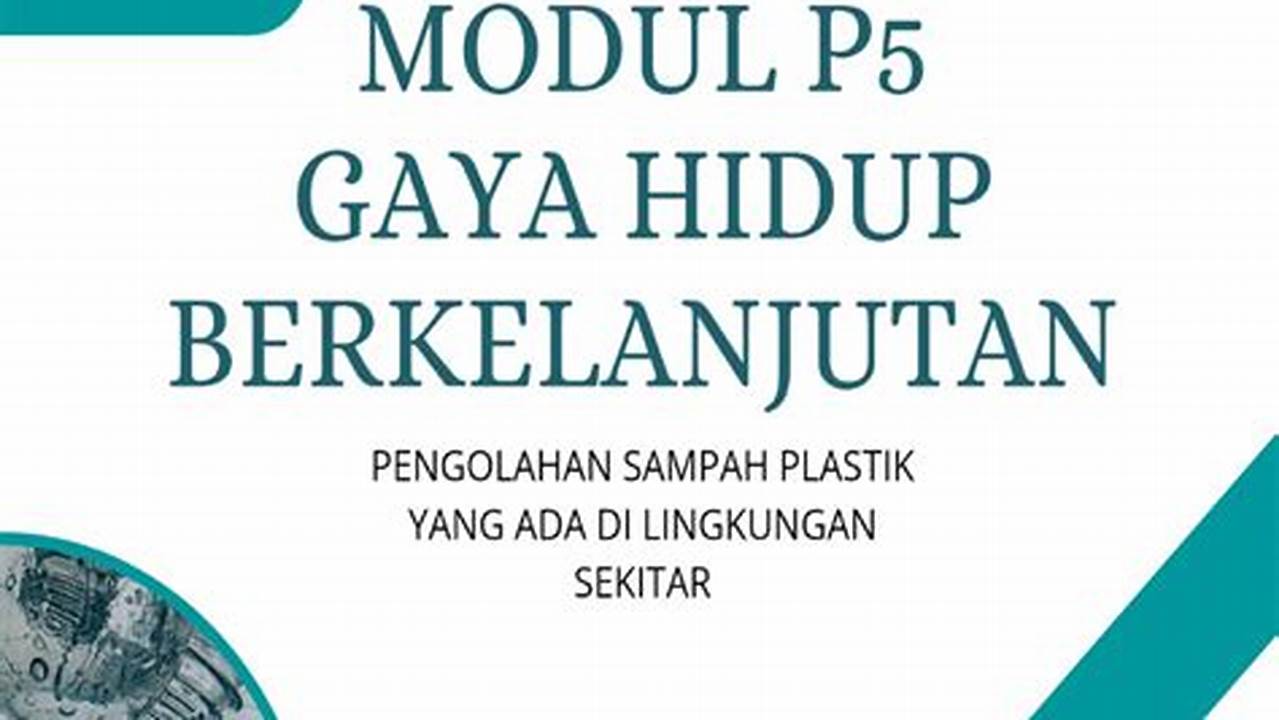 MODUL P5
GAYA HIDUP
BERKELANJUTAN

PENGOLAHAN SAMPAH PLASTIK YANG ADA DI LINGKUNGAN SEKITAR